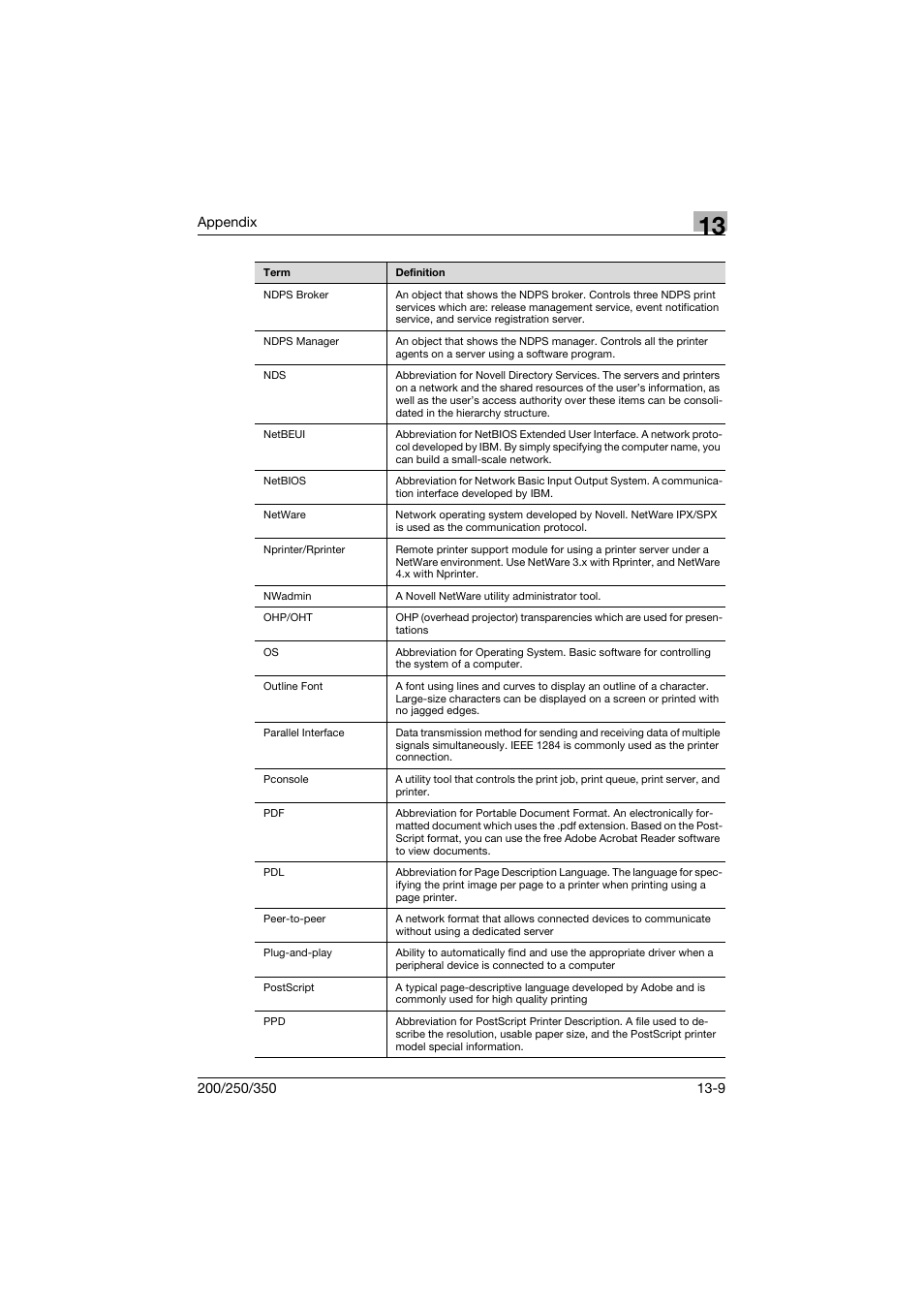 Appendix

13

| Term | Definition |
|---|---|
| NDPS Broker | An object that shows the NDPS broker. Controls three NDPS print services which are: release management service, event notification service, and service registration server. |
| NDPS Manager | An object that shows the NDPS manager. Controls all the printer agents on a server using a software program. |
| NDS | Abbreviation for Novell Directory Services. The servers and printers on a network and the shared resources of the user's information, as well as the user's access authority over these items can be consolidated in the hierarchy structure. |
| NetBEUI | Abbreviation for NetBIOS Extended User Interface. A network protocol developed by IBM. By simply specifying the computer name, you can build a small-scale network. |
| NetBIOS | Abbreviation for Network Basic Input Output System. A communication interface developed by IBM. |
| NetWare | Network operating system developed by Novell. NetWare IPX/SPX is used as the communication protocol. |
| Nprinter/Rprinter | Remote printer support module for using a printer server under a NetWare environment. Use NetWare 3.x with Rprinter, and NetWare 4.x with Nprinter. |
| NWadmin | A Novell NetWare utility administrator tool. |
| OHP/OHT | OHP (overhead projector) transparencies which are used for presentations |
| OS | Abbreviation for Operating System. Basic software for controlling the system of a computer. |
| Outline Font | A font using lines and curves to display an outline of a character. Large-size characters can be displayed on a screen or printed with no jagged edges. |
| Parallel Interface | Data transmission method for sending and receiving data of multiple signals simultaneously. IEEE 1284 is commonly used as the printer connection. |
| Pconsole | A utility tool that controls the print job, print queue, print server, and printer. |
| PDF | Abbreviation for Portable Document Format. An electronically formatted document which uses the .pdf extension. Based on the PostScript format, you can use the free Adobe Acrobat Reader software to view documents. |
| PDL | Abbreviation for Page Description Language. The language for specifying the print image per page to a printer when printing using a page printer. |
| Peer-to-peer | A network format that allows connected devices to communicate without using a dedicated server |
| Plug-and-play | Ability to automatically find and use the appropriate driver when a peripheral device is connected to a computer |
| PostScript | A typical page-descriptive language developed by Adobe and is commonly used for high quality printing |
| PPD | Abbreviation for PostScript Printer Description. A file used to describe the resolution, usable paper size, and the PostScript printer model special information. |

200/250/350 13-9